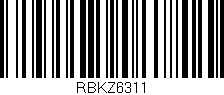 RBKZ6311